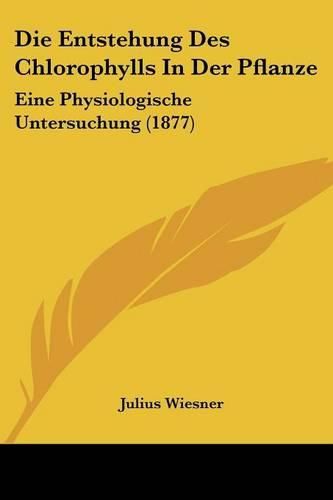 Die Entstehung Des Chlorophylls In Der Pflanze

Eine Physiologische Untersuchung (1877)

Julius Wiesner